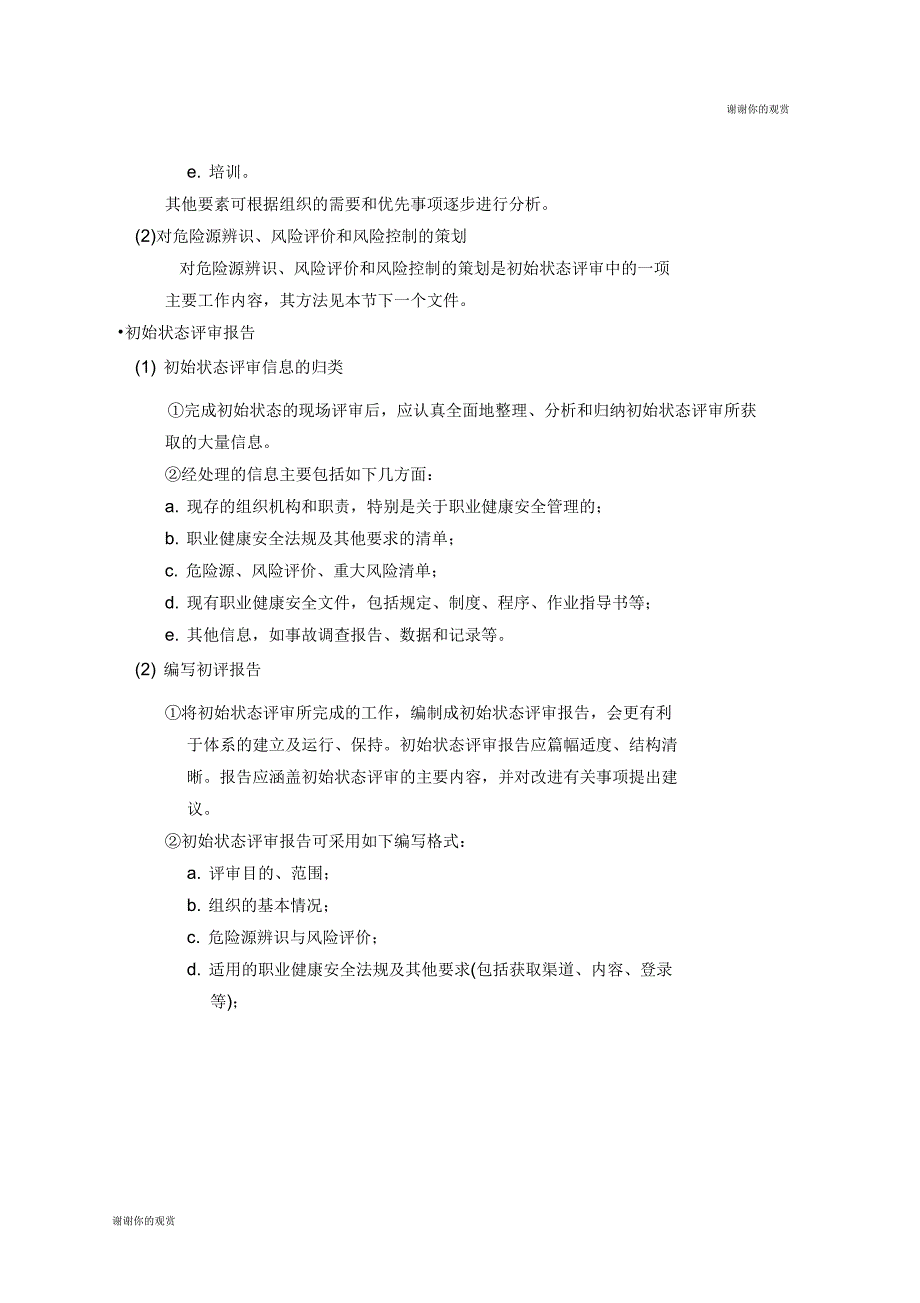 谢谢你的观赏

e. 培训。

其他要素可根据组织的需要和优先事项逐步进行分析。

(2)对危险源辨识、风险评价和风险控制的策划

对危险源辨识、风险评价和风险控制的策划是初始状态评审中的一项主要工作内容，其方法见本节下一个文件。

•初始状态评审报告

(1) 初始状态评审信息的归类

①完成初始状态的现场评审后，应认真全面地整理、分析和归纳初始状态评审所获取的大量信息。

②经处理的信息主要包括如下几方面：

a. 现存的组织机构和职责，特别是关于职业健康安全管理的；

b. 职业健康安全法规及其他要求的清单；

c. 危险源、风险评价、重大风险清单；

d. 现有职业健康安全文件，包括规定、制度、程序、作业指导书等；

e. 其他信息，如事故调查报告、数据和记录等。

(2) 编写初评报告

①将初始状态评审所完成的工作，编制成初始状态评审报告，会更有利于体系的建立及运行、保持。初始状态评审报告应篇幅适度、结构清晰。报告应涵盖初始状态评审的主要内容，并对改进有关事项提出建议。

②初始状态评审报告可采用如下编写格式：

a. 评审目的、范围；

b. 组织的基本情况；

c. 危险源辨识与风险评价；

d. 适用的职业健康安全法规及其他要求(包括获取渠道、内容、登录等);

谢谢你的观赏